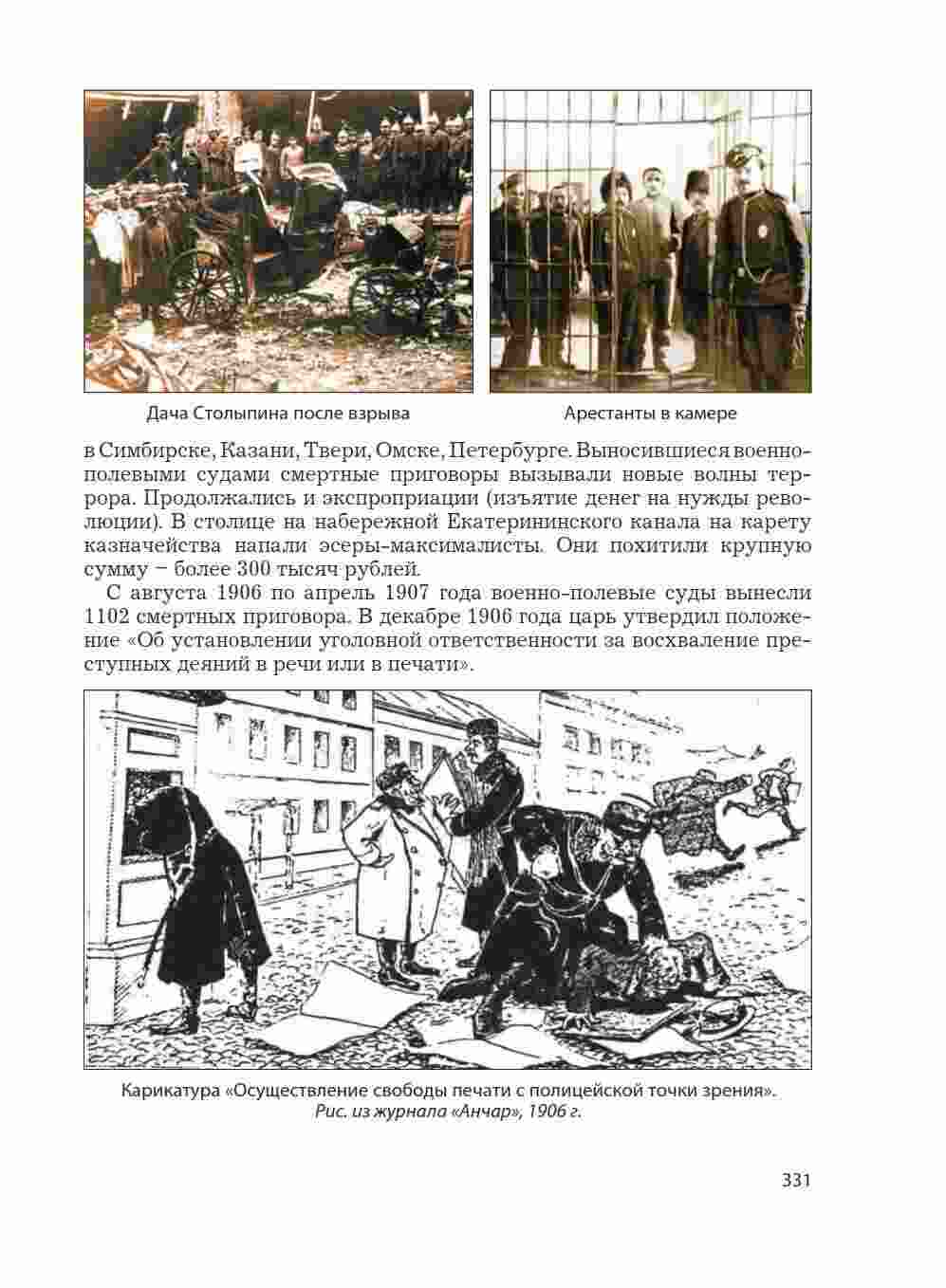 Дача Столыпина после взрыва

Арестанты в камере

в Симбирске, Казани, Твери, Омске, Петербурге. Выносившиеся военно-полевыми судами смертные приговоры вызывали новые волны террора. Продолжались и экспроприации (изъятие денег на нужды революции). В столице на набережной Екатерининского канала на карету казначейства напали эсеры-максималисты. Они похитили крупную сумму – более 300 тысяч рублей.

С августа 1906 по апрель 1907 года военно-полевые суды вынесли 1102 смертных приговора. В декабре 1906 года царь утвердил положение «Об установлении уголовной ответственности за восхваление преступных деяний в речи или в печати».

Карикатура «Осуществление свободы печати с полицейской точки зрения». Рис. из журнала «Анчар», 1906 г.

331